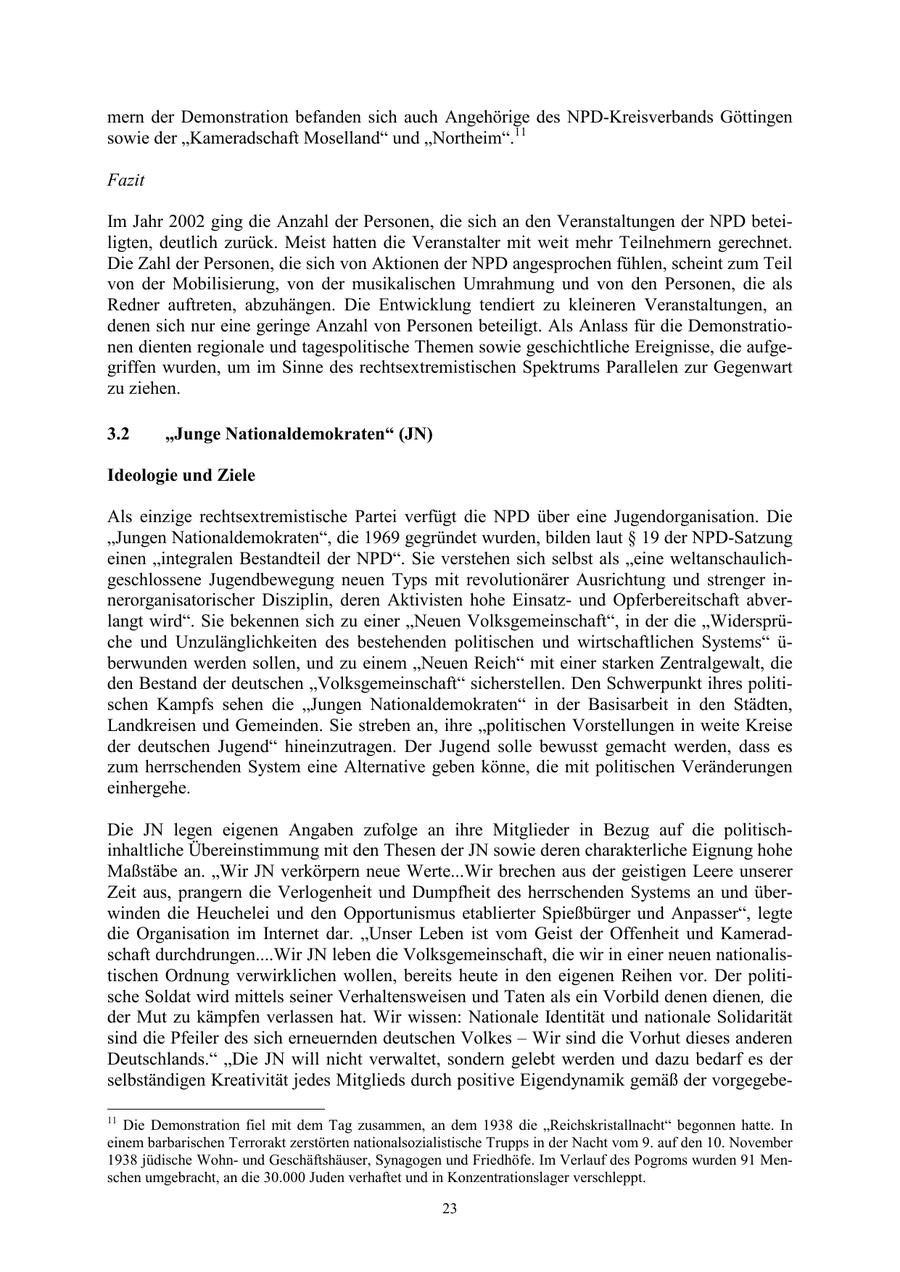 mern der Demonstration befanden sich auch Angehörige des NPD-Kreisverbands Göttingen sowie der „Kameradschaft Moselland“ und „Northeim“.$^{11}$

Fazit

Im Jahr 2002 ging die Anzahl der Personen, die sich an den Veranstaltungen der NPD beteiligten, deutlich zurück. Meist hatten die Veranstalter mit weit mehr Teilnehmern gerechnet. Die Zahl der Personen, die sich von Aktionen der NPD angesprochen fühlen, scheint zum Teil von der Mobilisierung, von der musikalischen Umrahmung und von den Personen, die als Redner auftreten, abzuhängen. Die Entwicklung tendiert zu kleineren Veranstaltungen, an denen sich nur eine geringe Anzahl von Personen beteiligt. Als Anlass für die Demonstrationen dienten regionale und tagespolitische Themen sowie geschichtliche Ereignisse, die aufgegriffen wurden, um im Sinne des rechtsextremistischen Spektrums Parallelen zur Gegenwart zu ziehen.

3.2 „Junge Nationaldemokraten“ (JN)

Ideologie und Ziele

Als einzige rechtsextremistische Partei verfügt die NPD über eine Jugendorganisation. Die „Jungen Nationaldemokraten“, die 1969 gegründet wurden, bilden laut § 19 der NPD-Satzung einen „integralen Bestandteil der NPD“. Sie verstehen sich selbst als „eine weltanschaulich-geschlossene Jugendbewegung neuen Typs mit revolutionärer Ausrichtung und strenger innerorganisatorischer Disziplin, deren Aktivisten hohe Einsatz- und Opferbereitschaft abverlangt wird“. Sie bekennen sich zu einer „Neuen Volksgemeinschaft“, in der die „Widersprüche und Unzulänglichkeiten des bestehenden politischen und wirtschaftlichen Systems“ überwunden werden sollen, und zu einem „Neuen Reich“ mit einer starken Zentralgewalt, die den Bestand der deutschen „Volksgemeinschaft“ sicherstellen. Den Schwerpunkt ihres politischen Kampfs sehen die „Jungen Nationaldemokraten“ in der Basisarbeit in den Städten, Landkreisen und Gemeinden. Sie streben an, ihre „politischen Vorstellungen in weite Kreise der deutschen Jugend“ hineinzutragen. Der Jugend solle bewusst gemacht werden, dass es zum herrschenden System eine Alternative geben könne, die mit politischen Veränderungen einhergehe.

Die JN legen eigenen Angaben zufolge an ihre Mitglieder in Bezug auf die politisch-inhaltliche Übereinstimmung mit den Thesen der JN sowie deren charakterliche Eignung hohe Maßstäbe an. „Wir JN verkörpern neue Werte...Wir brechen aus der geistigen Leere unserer Zeit aus, prangern die Verlogenheit und Dumpfheit des herrschenden Systems an und überwinden die Heuchelei und den Opportunismus etablierter Spießbürger und Anpasser“, legte die Organisation im Internet dar. „Unser Leben ist vom Geist der Offenheit und Kameradschaft durchdrungen....Wir JN leben die Volksgemeinschaft, die wir in einer neuen nationalistischen Ordnung verwirklichen wollen, bereits heute in den eigenen Reihen vor. Der politische Soldat wird mittels seiner Verhaltensweisen und Taten als ein Vorbild denen dienen, die der Mut zu kämpfen verlassen hat. Wir wissen: Nationale Identität und nationale Solidarität sind die Pfeiler des sich erneuernden deutschen Volkes – Wir sind die Vorhut dieses anderen Deutschlands.“ „Die JN will nicht verwaltet, sondern gelebt werden und dazu bedarf es der selbständigen Kreativität jedes Mitglieds durch positive Eigendynamik gemäß der vorgegebe-

$^{11}$ Die Demonstration fiel mit dem Tag zusammen, an dem 1938 die „Reichskristallnacht“ begonnen hatte. In einem barbarischen Terrorakt zerstörten nationalsozialistische Trupps in der Nacht vom 9. auf den 10. November 1938 jüdische Wohn- und Geschäftshäuser, Synagogen und Friedhöfe. Im Verlauf des Pogroms wurden 91 Menschen umgebracht, an die 30.000 Juden verhaftet und in Konzentrationslager verschleppt.

23